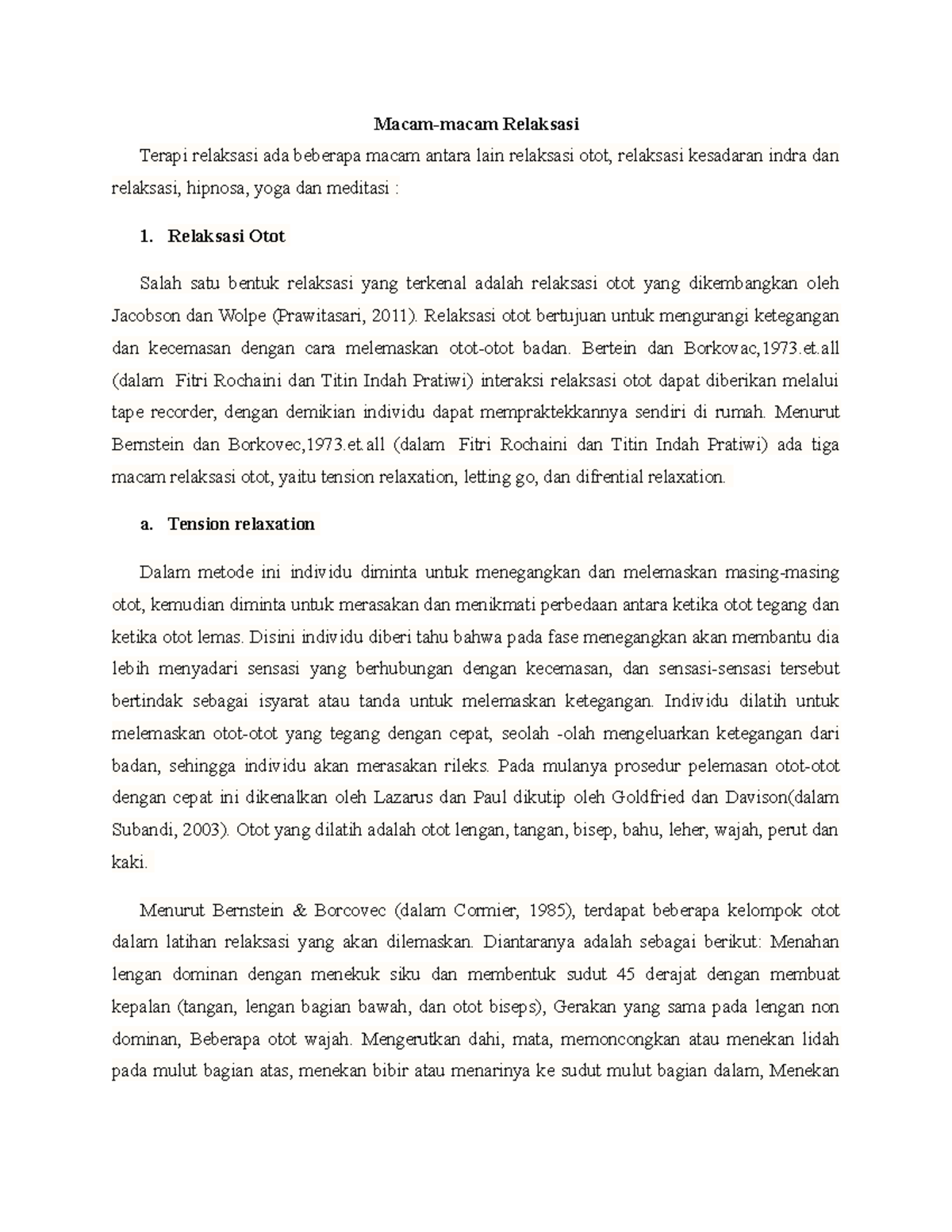 Macam-macam Relaksasi

Terapi relaksasi ada beberapa macam antara lain relaksasi otot, relaksasi kesadaran indra dan relaksasi, hipnosa, yoga dan meditasi :

1. Relaksasi Otot

Salah satu bentuk relaksasi yang terkenal adalah relaksasi otot yang dikembangkan oleh Jacobson dan Wolpe (Prawitasari, 2011). Relaksasi otot bertujuan untuk mengurangi ketegangan dan kecemasan dengan cara melemaskan otot-otot badan. Bertein dan Borkovac,1973.et.all (dalam Fitri Rochaini dan Titin Indah Pratiwi) interaksi relaksasi otot dapat diberikan melalui tape recorder, dengan demikian individu dapat mempraktekkannya sendiri di rumah. Menurut Bernstein dan Borkovec,1973.et.all (dalam Fitri Rochaini dan Titin Indah Pratiwi) ada tiga macam relaksasi otot, yaitu tension relaxation, letting go, dan difrential relaxation.

a. Tension relaxation

Dalam metode ini individu diminta untuk menegangkan dan melemaskan masing-masing otot, kemudian diminta untuk merasakan dan menikmati perbedaan antara ketika otot tegang dan ketika otot lemas. Disini individu diberi tahu bahwa pada fase menegangkan akan membantu dia lebih menyadari sensasi yang berhubungan dengan kecemasan, dan sensasi-sensasi tersebut bertindak sebagai isyarat atau tanda untuk melemaskan ketegangan. Individu dilatih untuk melemaskan otot-otot yang tegang dengan cepat, seolah -olah mengeluarkan ketegangan dari badan, sehingga individu akan merasakan rileks. Pada mulanya prosedur pelemasan otot-otot dengan cepat ini dikenalkan oleh Lazarus dan Paul dikutip oleh Goldfried dan Davison(dalam Subandi, 2003). Otot yang dilatih adalah otot lengan, tangan, bisep, bahu, leher, wajah, perut dan kaki.

Menurut Bernstein & Borcovec (dalam Cormier, 1985), terdapat beberapa kelompok otot dalam latihan relaksasi yang akan dilemaskan. Diantaranya adalah sebagai berikut: Menahan lengan dominan dengan menekuk siku dan membentuk sudut 45 derajat dengan membuat kepalan (tangan, lengan bagian bawah, dan otot biseps), Gerakan yang sama pada lengan non dominan, Beberapa otot wajah. Mengerutkan dahi, mata, memoncongkan atau menekan lidah pada mulut bagian atas, menekan bibir atau menarinya ke sudut mulut bagian dalam, Menekan